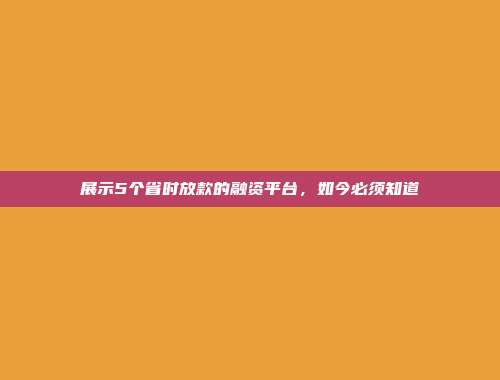 展示5个省时放款的融资平台，如今必须知道